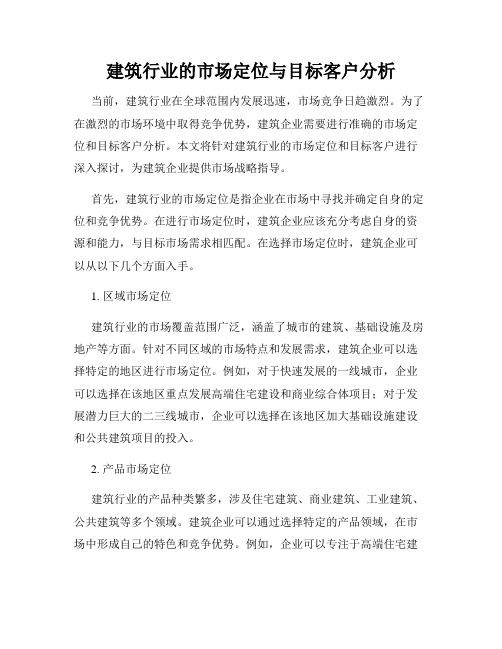 建筑行业的市场定位与目标客户分析

当前，建筑行业在全球范围内发展迅速，市场竞争日趋激烈。为了在激烈的市场环境中取得竞争优势，建筑企业需要进行准确的市场定位和目标客户分析。本文将针对建筑行业的市场定位和目标客户进行深入探讨，为建筑企业提供市场战略指导。

首先，建筑行业的市场定位是指企业在市场中寻找并确定自身的定位和竞争优势。在进行市场定位时，建筑企业应该充分考虑自身的资源和能力，与目标市场需求相匹配。在选择市场定位时，建筑企业可以从以下几个方面入手。

1. 区域市场定位

建筑行业的市场覆盖范围广泛，涵盖了城市的建筑、基础设施及房地产等方面。针对不同区域的市场特点和发展需求，建筑企业可以选择特定的地区进行市场定位。例如，对于快速发展的一线城市，企业可以选择在该地区重点发展高端住宅建设和商业综合体项目；对于发展潜力巨大的二三线城市，企业可以选择在该地区加大基础设施建设和公共建筑项目的投入。

2. 产品市场定位

建筑行业的产品种类繁多，涉及住宅建筑、商业建筑、工业建筑、公共建筑等多个领域。建筑企业可以通过选择特定的产品领域，在市场中形成自己的特色和竞争优势。例如，企业可以专注于高端住宅建